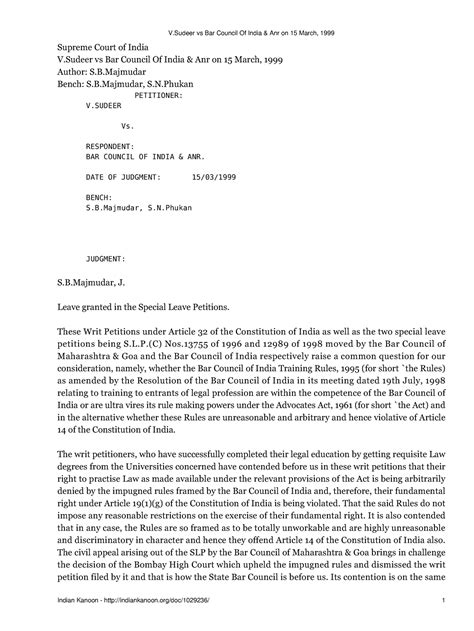 V.Sudeer vs Bar Council Of India & Anr on 15 March, 1999

Supreme Court of India
V.Sudeer vs Bar Council Of India & Anr on 15 March, 1999
Author: S.B.Majmudar
Bench: S.B.Majmudar, S.N.Phukan

PETITIONER:
V.SUDEER

Vs.

RESPONDENT:
BAR COUNCIL OF INDIA & ANR.

DATE OF JUDGMENT: 15/03/1999

BENCH:
S.B.Majmudar, S.N.Phukan

JUDGMENT:

S.B.Majmudar, J.

Leave granted in the Special Leave Petitions.

These Writ Petitions under Article 32 of the Constitution of India as well as the two special leave petitions being S.L.P.(C) Nos.13755 of 1996 and 12989 of 1998 moved by the Bar Council of Maharashtra & Goa and the Bar Council of India respectively raise a common question for our consideration, namely, whether the Bar Council of India Training Rules, 1995 (for short `the Rules) as amended by the Resolution of the Bar Council of India in its meeting dated 19th July, 1998 relating to training to entrants of legal profession are within the competence of the Bar Council of India or are ultra vires its rule making powers under the Advocates Act, 1961 (for short `the Act) and in the alternative whether these Rules are unreasonable and arbitrary and hence violative of Article 14 of the Constitution of India.

The writ petitioners, who have successfully completed their legal education by getting requisite Law degrees from the Universities concerned have contended before us in these writ petitions that their right to practise Law as made available under the relevant provisions of the Act is being arbitrarily denied by the impugned rules framed by the Bar Council of India and, therefore, their fundamental right under Article 19(1)(g) of the Constitution of India is being violated. That the said Rules do not impose any reasonable restrictions on the exercise of their fundamental right. It is also contended that in any case, the Rules are so framed as to be totally unworkable and are highly unreasonable and discriminatory in character and hence they offend Article 14 of the Constitution of India also. The civil appeal arising out of the SLP by the Bar Council of Maharashtra & Goa brings in challenge the decision of the Bombay High Court which upheld the impugned rules and dismissed the writ petition filed by it and that is how the State Bar Council is before us. Its contention is on the same

Indian Kanoon - http://indiankanoon.org/doc/1029236/ 1